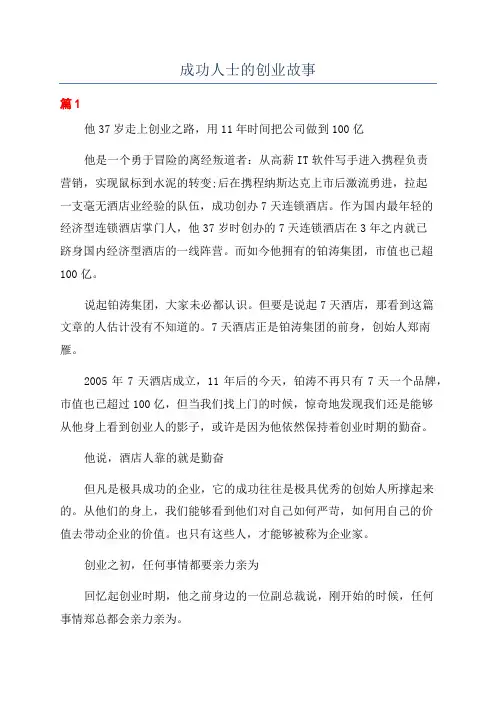 成功人士的创业故事

篇1

他37岁走上创业之路，用11年时间把公司做到100亿

他是一个勇于冒险的离经叛道者：从高薪IT软件写手进入携程负责营销，实现鼠标到水泥的转变;后在携程纳斯达克上市后激流勇进，拉起一支毫无酒店业经验的队伍，成功创办7天连锁酒店。作为国内最年轻的经济型连锁酒店掌门人，他37岁时创办的7天连锁酒店在3年之内就已跻身国内经济型酒店的一线阵营。而如今他拥有的铂涛集团，市值也已超100亿。

说起铂涛集团，大家未必都认识。但要是说起7天酒店，那看到这篇文章的人估计没有不知道的。7天酒店正是铂涛集团的前身，创始人郑南雁。

2005年7天酒店成立，11年后的今天，铂涛不再只有7天一个品牌，市值也已超过100亿，但当我们找上门的时候，惊奇地发现我们还是能够从他身上看到创业人的影子，或许是因为他依然保持着创业时期的勤奋。

他说，酒店人靠的就是勤奋

但凡是极具成功的企业，它的成功往往是极具优秀的创始人所撑起来的。从他们的身上，我们能够看到他们对自己如何严苛，如何用自己的价值去带动企业的价值。也只有这些人，才能够被称为企业家。

创业之初，任何事情都要亲力亲为

回忆起创业时期，他之前身边的一位副总裁说，刚开始的时候，任何事情郑总都会亲力亲为。